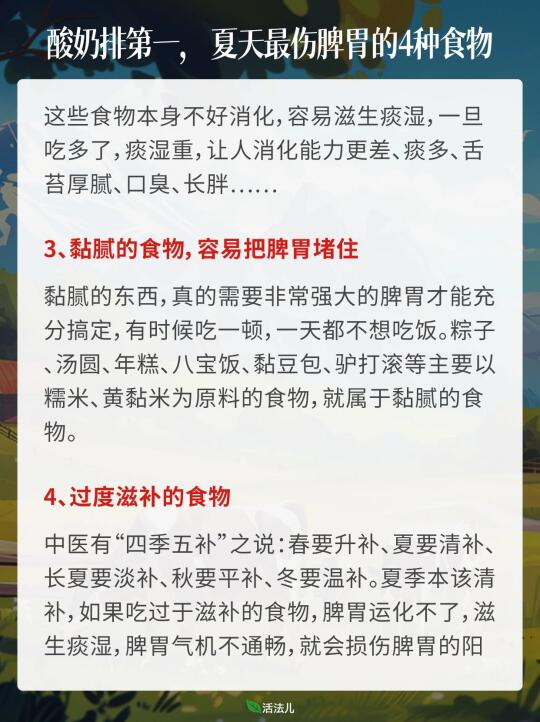 酸奶排第一，夏天最伤脾胃的4种食物

这些食物本身不好消化，容易滋生痰湿，一旦吃多了，痰湿重，让人消化能力更差、痰多、舌苔厚腻、口臭、长胖……

3、黏腻的食物，容易把脾胃堵住

黏腻的东西，真的需要非常强大的脾胃才能充分搞定，有时候吃一顿，一天都不想吃饭。粽子、汤圆、年糕、八宝饭、黏豆包、驴打滚等主要以糯米、黄黏米为原料的食物，就属于黏腻的食物。

4、过度滋补的食物

中医有“四季五补”之说：春要升补、夏要清补、长夏要淡补、秋要平补、冬要温补。夏季本该清补，如果吃过于滋补的食物，脾胃运化不了，滋生痰湿，脾胃气机不通畅，就会损伤脾胃的阳

活法儿